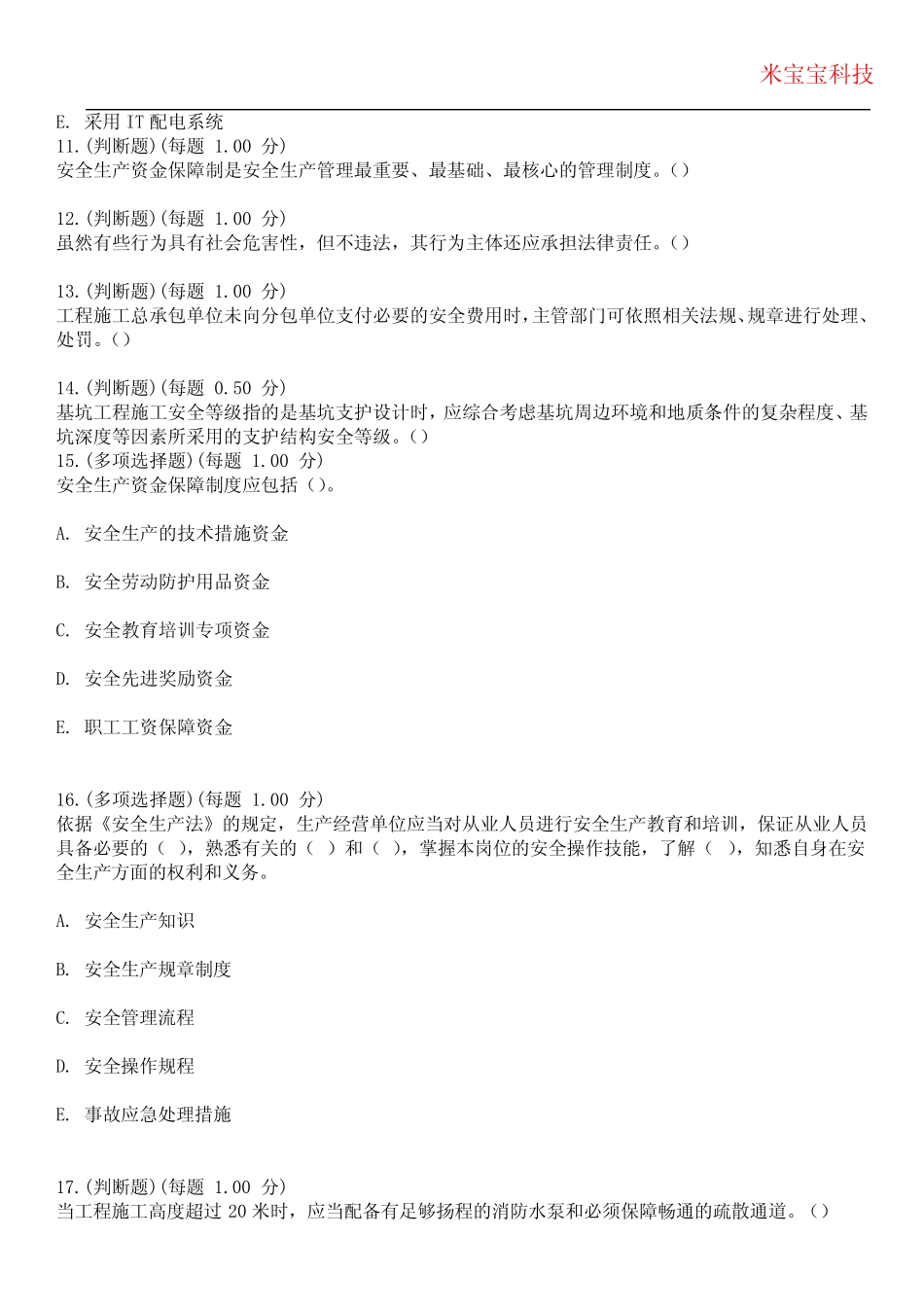 米宝宝科技

E. 采用 IT 配电系统
11.(判断题)(每题 1.00 分)
安全生产资金保障制是安全生产管理最重要、最基础、最核心的管理制度。()

12.(判断题)(每题 1.00 分)
虽然有些行为具有社会危害性，但不违法，其行为主体还应承担法律责任。()

13.(判断题)(每题 1.00 分)
工程施工总承包单位未向分包单位支付必要的安全费用时，主管部门可依照相关法规、规章进行处理、处罚。()

14.(判断题)(每题 0.50 分)
基坑工程施工安全等级指的是基坑支护设计时，应综合考虑基坑周边环境和地质条件的复杂程度、基坑深度等因素所采用的支护结构安全等级。()
15.(多项选择题)(每题 1.00 分)
安全生产资金保障制度应包括()。

A. 安全生产的技术措施资金

B. 安全劳动防护用品资金

C. 安全教育培训专项资金

D. 安全先进奖励资金

E. 职工工资保障资金

16.(多项选择题)(每题 1.00 分)
依据《安全生产法》的规定，生产经营单位应当对从业人员进行安全生产教育和培训，保证从业人员具备必要的（ ），熟悉有关的（ ）和（ ），掌握本岗位的安全操作技能，了解（ ），知悉自身在安全生产方面的权利和义务。

A. 安全生产知识

B. 安全生产规章制度

C. 安全管理流程

D. 安全操作规程

E. 事故应急处理措施

17.(判断题)(每题 1.00 分)
当工程施工高度超过 20 米时，应当配备有足够扬程的消防水泵和必须保障畅通的疏散通道。()